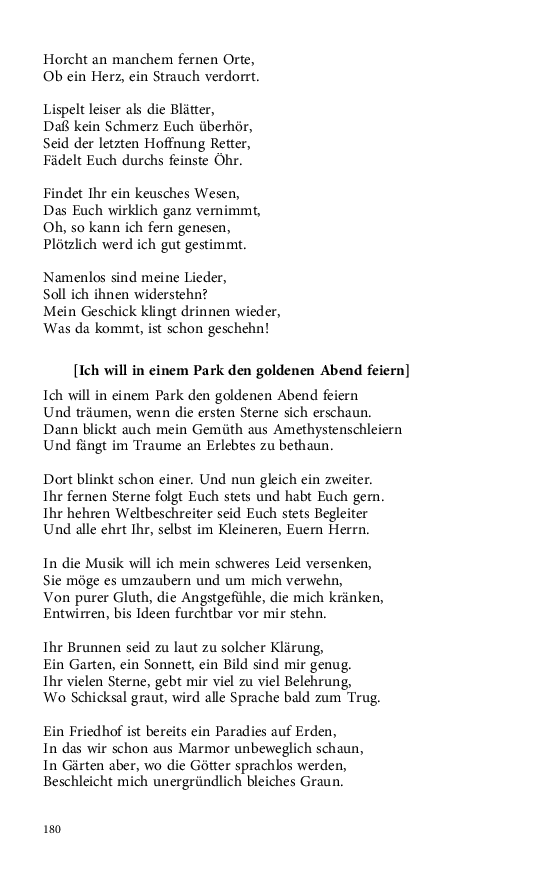 Horcht an manchem fernen Orte,
Ob ein Herz, ein Strauch verdorrt.

Lispelt leiser als die Blätter,
Daß kein Schmerz Euch überhör,
Seid der letzten Hoffnung Retter,
Fädelt Euch durchs feinste Öhr.

Findet Ihr ein keusches Wesen,
Das Euch wirklich ganz vernimmt,
Oh, so kann ich fern genesen,
Plötzlich werd ich gut gestimmt.

Namenlos sind meine Lieder,
Soll ich ihnen widerstehn?
Mein Geschick klingt drinnen wieder,
Was da kommt, ist schon geschehn!

[Ich will in einem Park den goldenen Abend feiern]

Ich will in einem Park den goldenen Abend feiern
Und träumen, wenn die ersten Sterne sich erschaun.
Dann blickt auch mein Gemüth aus Amethystenschleiern
Und fängt im Traume an Erlebtes zu bethaun.

Dort blinkt schon einer. Und nun gleich ein zweiter.
Ihr fernen Sterne folgt Euch stets und habt Euch gern.
Ihr hehren Weltbeschreiter seid Euch stets Begleiter
Und alle ehrt Ihr, selbst im Kleineren, Euern Herrn.

In die Musik will ich mein schweres Leid versenken,
Sie möge es umzaubern und um mich verwehn,
Von purer Gluth, die Angstgefühle, die mich kränken,
Entwirren, bis Ideen furchtbar vor mir stehn.

Ihr Brunnen seid zu laut zu solcher Klärung,
Ein Garten, ein Sonnett, ein Bild sind mir genug.
Ihr vielen Sterne, gebt mir viel zu viel Belehrung,
Wo Schicksal graut, wird alle Sprache bald zum Trug.

Ein Friedhof ist bereits ein Paradies auf Erden,
In das wir schon aus Marmor unbeweglich schaun,
In Gärten aber, wo die Götter sprachlos werden,
Beschleicht mich unergründlich bleiches Graun.

180